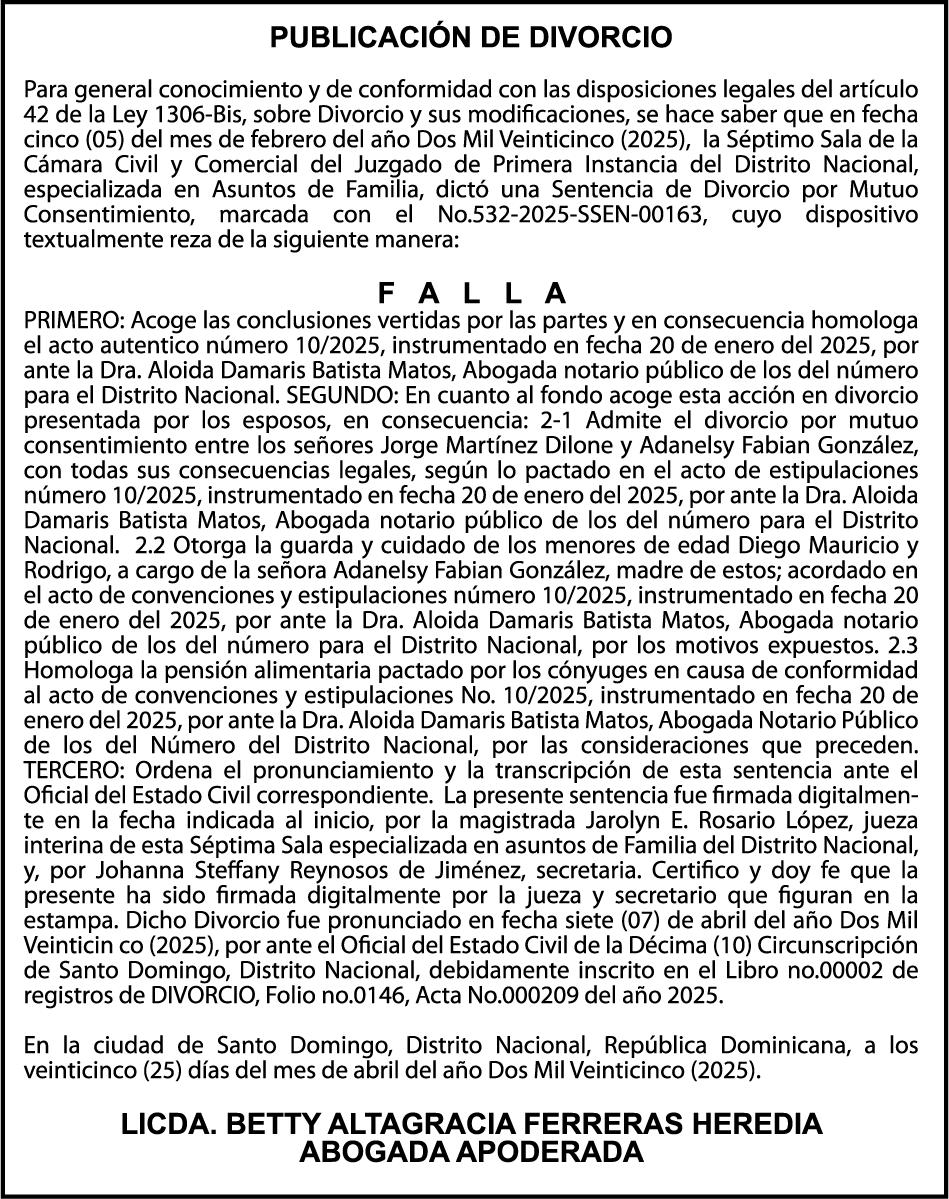 PUBLICACIÓN DE DIVORCIO

Para general conocimiento y de conformidad con las disposiciones legales del artículo 42 de la Ley 1306-Bis, sobre Divorcio y sus modificaciones, se hace saber que en fecha cinco (05) del mes de febrero del año Dos Mil Veinticinco (2025), la Séptimo Sala de la Cámara Civil y Comercial del Juzgado de Primera Instancia del Distrito Nacional, especializada en Asuntos de Familia, dictó una Sentencia de Divorcio por Mutuo Consentimiento, marcada con el No.532-2025-SSEN-00163, cuyo dispositivo textualmente reza de la siguiente manera:

F A L L A

PRIMERO: Acoge las conclusiones vertidas por las partes y en consecuencia homologa el acto autentico número 10/2025, instrumentado en fecha 20 de enero del 2025, por ante la Dra. Aloida Damaris Batista Matos, Abogada notario público de los del número para el Distrito Nacional. SEGUNDO: En cuanto al fondo acoge esta acción en divorcio presentada por los esposos, en consecuencia: 2-1 Admite el divorcio por mutuo consentimiento entre los señores Jorge Martínez Dilone y Adanelsy Fabian González, con todas sus consecuencias legales, según lo pactado en el acto de estipulaciones número 10/2025, instrumentado en fecha 20 de enero del 2025, por ante la Dra. Aloida Damaris Batista Matos, Abogada notario público de los del número para el Distrito Nacional. 2.2 Otorga la guarda y cuidado de los menores de edad Diego Mauricio y Rodrigo, a cargo de la señora Adanelsy Fabian González, madre de estos; acordado en el acto de convenciones y estipulaciones número 10/2025, instrumentado en fecha 20 de enero del 2025, por ante la Dra. Aloida Damaris Batista Matos, Abogada notario público de los del número para el Distrito Nacional, por los motivos expuestos. 2.3 Homologa la pensión alimentaria pactado por los cónyuges en causa de conformidad al acto de convenciones y estipulaciones No. 10/2025, instrumentado en fecha 20 de enero del 2025, por ante la Dra. Aloida Damaris Batista Matos, Abogada Notario Público de los del Número del Distrito Nacional, por las consideraciones que preceden. TERCERO: Ordena el pronunciamiento y la transcripción de esta sentencia ante el Oficial del Estado Civil correspondiente. La presente sentencia fue firmada digitalmente en la fecha indicada al inicio, por la magistrada Jarolyn E. Rosario López, jueza interina de esta Séptima Sala especializada en asuntos de Familia del Distrito Nacional, y, por Johanna Steffany Reynosos de Jiménez, secretaria. Certifico y doy fe que la presente ha sido firmada digitalmente por la jueza y secretario que figuran en la estampa. Dicho Divorcio fue pronunciado en fecha siete (07) de abril del año Dos Mil Veinticin co (2025), por ante el Oficial del Estado Civil de la Décima (10) Circunscripción de Santo Domingo, Distrito Nacional, debidamente inscrito en el Libro no.00002 de registros de DIVORCIO, Folio no.0146, Acta No.000209 del año 2025.

En la ciudad de Santo Domingo, Distrito Nacional, República Dominicana, a los veinticinco (25) días del mes de abril del año Dos Mil Veinticinco (2025).

LICDA. BETTY ALTAGRACIA FERRERAS HEREDIA
ABOGADA APODERADA